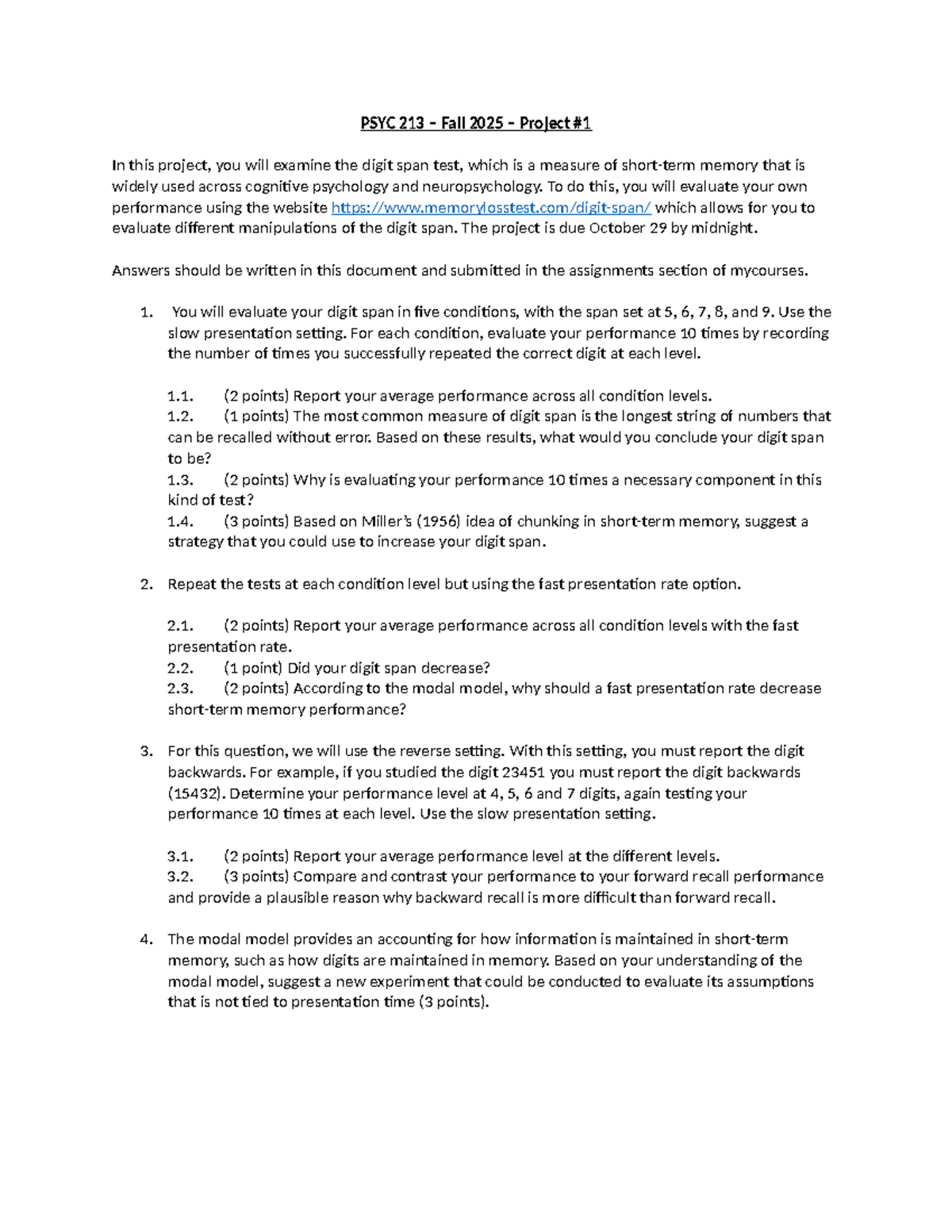 PSYC 213 – Fall 2025 – Project #1

In this project, you will examine the digit span test, which is a measure of short-term memory that is widely used across cognitive psychology and neuropsychology. To do this, you will evaluate your own performance using the website https://www.memorylosstest.com/digit-span/ which allows for you to evaluate different manipulations of the digit span. The project is due October 29 by midnight.

Answers should be written in this document and submitted in the assignments section of mycourses.

1. You will evaluate your digit span in five conditions, with the span set at 5, 6, 7, 8, and 9. Use the slow presentation setting. For each condition, evaluate your performance 10 times by recording the number of times you successfully repeated the correct digit at each level.

1.1. (2 points) Report your average performance across all condition levels.
1.2. (1 points) The most common measure of digit span is the longest string of numbers that can be recalled without error. Based on these results, what would you conclude your digit span to be?
1.3. (2 points) Why is evaluating your performance 10 times a necessary component in this kind of test?
1.4. (3 points) Based on Miller's (1956) idea of chunking in short-term memory, suggest a strategy that you could use to increase your digit span.

2. Repeat the tests at each condition level but using the fast presentation rate option.

2.1. (2 points) Report your average performance across all condition levels with the fast presentation rate.
2.2. (1 point) Did your digit span decrease?
2.3. (2 points) According to the modal model, why should a fast presentation rate decrease short-term memory performance?

3. For this question, we will use the reverse setting. With this setting, you must report the digit backwards. For example, if you studied the digit 23451 you must report the digit backwards (15432). Determine your performance level at 4, 5, 6 and 7 digits, again testing your performance 10 times at each level. Use the slow presentation setting.

3.1. (2 points) Report your average performance level at the different levels.
3.2. (3 points) Compare and contrast your performance to your forward recall performance and provide a plausible reason why backward recall is more difficult than forward recall.

4. The modal model provides an accounting for how information is maintained in short-term memory, such as how digits are maintained in memory. Based on your understanding of the modal model, suggest a new experiment that could be conducted to evaluate its assumptions that is not tied to presentation time (3 points).